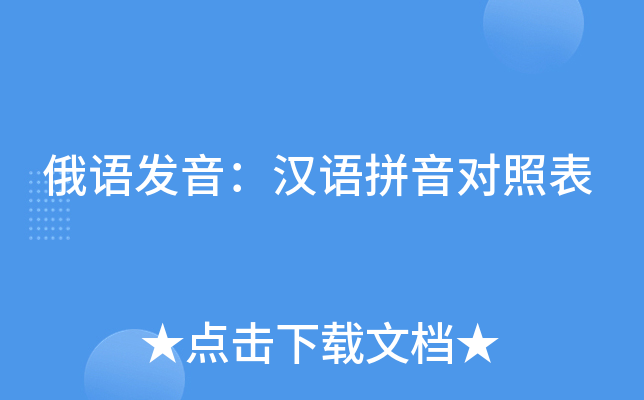 俄语发音：汉语拼音对照表

★点击下载文档★